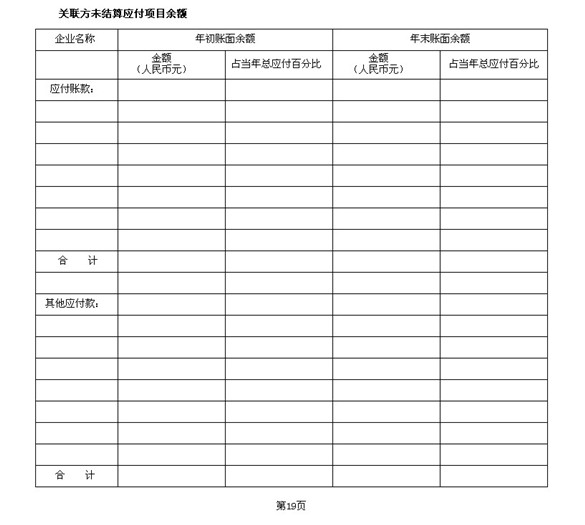 关联方未结算应付项目余额

| 企业名称 | 年初账面余额 | | 年末账面余额 | |
|---|---|---|---|---|
| | 金额（人民币元） | 占当年总应付百分比 | 金额（人民币元） | 占当年总应付百分比 |
| 应付账款： | | | | |
| | | | | |
| | | | | |
| | | | | |
| | | | | |
| | | | | |
| | | | | |
| | | | | |
| 合　计 | | | | |
| | | | | |
| 其他应付款： | | | | |
| | | | | |
| | | | | |
| | | | | |
| | | | | |
| | | | | |
| | | | | |
| | | | | |
| 合　计 | | | | |

第19页